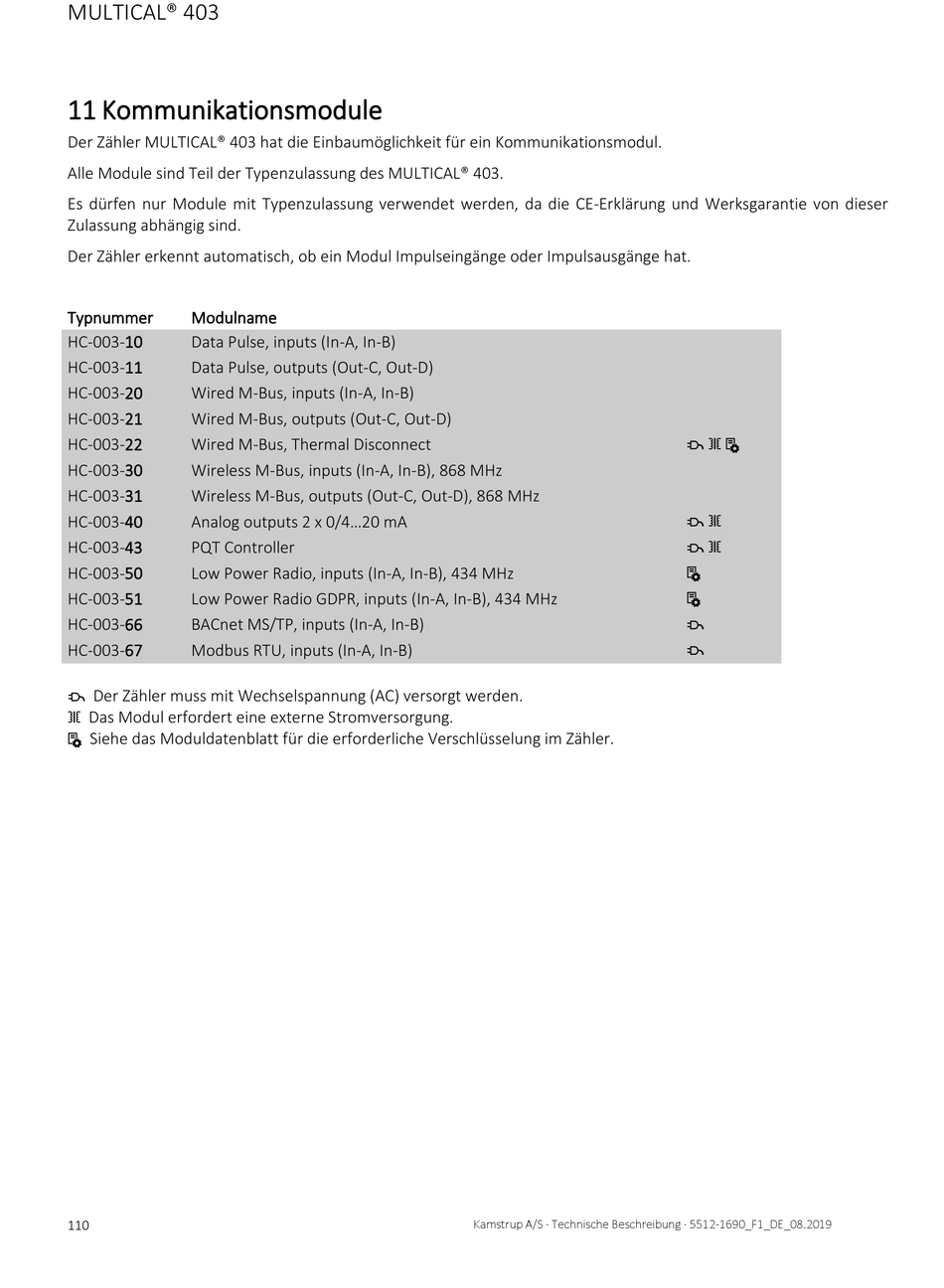 MULTICAL® 403

11 Kommunikationsmodule

Der Zähler MULTICAL® 403 hat die Einbaumöglichkeit für ein Kommunikationsmodul.

Alle Module sind Teil der Typenzulassung des MULTICAL® 403.

Es dürfen nur Module mit Typenzulassung verwendet werden, da die CE-Erklärung und Werksgarantie von dieser Zulassung abhängig sind.

Der Zähler erkennt automatisch, ob ein Modul Impulseingänge oder Impulsausgänge hat.

| Typnummer | Modulname | |
|---|---|---|
| HC-003-10 | Data Pulse, inputs (In-A, In-B) | |
| HC-003-11 | Data Pulse, outputs (Out-C, Out-D) | |
| HC-003-20 | Wired M-Bus, inputs (In-A, In-B) | |
| HC-003-21 | Wired M-Bus, outputs (Out-C, Out-D) | |
| HC-003-22 | Wired M-Bus, Thermal Disconnect | |
| HC-003-30 | Wireless M-Bus, inputs (In-A, In-B), 868 MHz | |
| HC-003-31 | Wireless M-Bus, outputs (Out-C, Out-D), 868 MHz | |
| HC-003-40 | Analog outputs 2 x 0/4…20 mA | |
| HC-003-43 | PQT Controller | |
| HC-003-50 | Low Power Radio, inputs (In-A, In-B), 434 MHz | |
| HC-003-51 | Low Power Radio GDPR, inputs (In-A, In-B), 434 MHz | |
| HC-003-66 | BACnet MS/TP, inputs (In-A, In-B) | |
| HC-003-67 | Modbus RTU, inputs (In-A, In-B) | |

Der Zähler muss mit Wechselspannung (AC) versorgt werden.
Das Modul erfordert eine externe Stromversorgung.
Siehe das Moduldatenblatt für die erforderliche Verschlüsselung im Zähler.

110

Kamstrup A/S · Technische Beschreibung · 5512-1690_F1_DE_08.2019